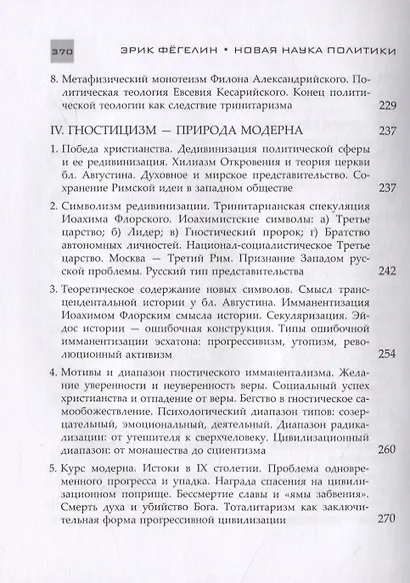 370 ЭРИК ФЁГЕЛИН • НОВАЯ НАУКА ПОЛИТИКИ

8. Метафизический монотеизм Филона Александрийского. Политическая теология Евсевия Кесарийского. Конец политической теологии как следствие тринитаризма 229

IV. ГНОСТИЦИЗМ — ПРИРОДА МОДЕРНА 237

1. Победа христианства. Дедивинизация политической сферы и ее редивинизация. Хилиазм Откровения и теория церкви бл. Августина. Духовное и мирское представительство. Сохранение Римской идеи в западном обществе 237

2. Символизм редивинизации. Тринитарианская спекуляция Иоахима Флорского. Иоахимистские символы: а) Третье царство; б) Лидер; в) Гностический пророк; г) Братство автономных личностей. Национал-социалистическое Третье царство. Москва — Третий Рим. Признание Западом русской проблемы. Русский тип представительства 242

3. Теоретическое содержание новых символов. Смысл трансцендентальной истории у бл. Августина. Имманентизация Иоахимом Флорским смысла истории. Секуляризация. Эйдос истории — ошибочная конструкция. Типы ошибочной имманентизации эсхатона: прогрессивизм, утопизм, революционный активизм 254

4. Мотивы и диапазон гностического имманентализма. Желание уверенности и неуверенность веры. Социальный успех христианства и отпадение от веры. Бегство в гностическое самообожествление. Психологический диапазон типов: созерцательный, эмоциональный, деятельный. Диапазон радикализации: от утешителя к сверхчеловеку. Цивилизационный диапазон: от монашества до сциентизма 260

5. Курс модерна. Истоки в IX столетии. Проблема одновременного прогресса и упадка. Награда спасения на цивилизационном поприще. Бессмертие славы и «ямы забвения». Смерть духа и убийство Бога. Тоталитаризм как заключительная форма прогрессивной цивилизации 270